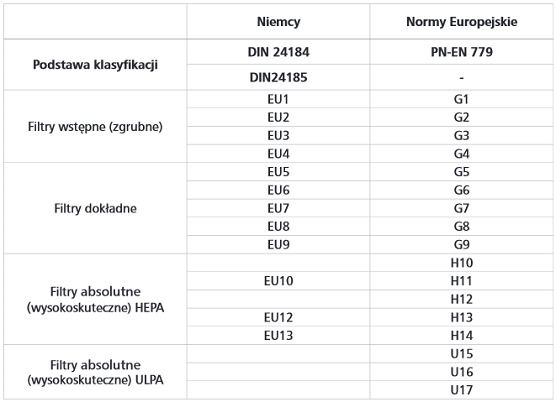 |  | Niemcy | Normy Europejskie |
|---|---|---|
| Podstawa klasyfikacji | DIN 24184 | PN-EN 779 |
|  | DIN24185 | - |
| Filtry wstępne (zgrubne) | EU1 | G1 |
|  | EU2 | G2 |
|  | EU3 | G3 |
|  | EU4 | G4 |
| Filtry dokładne | EU5 | G5 |
|  | EU6 | G6 |
|  | EU7 | G7 |
|  | EU8 | G8 |
|  | EU9 | G9 |
| Filtry absolutne (wysokoskuteczne) HEPA |  | H10 |
|  | EU10 | H11 |
|  |  | H12 |
|  | EU12 | H13 |
|  | EU13 | H14 |
| Filtry absolutne (wysokoskuteczne) ULPA |  | U15 |
|  |  | U16 |
|  |  | U17 |